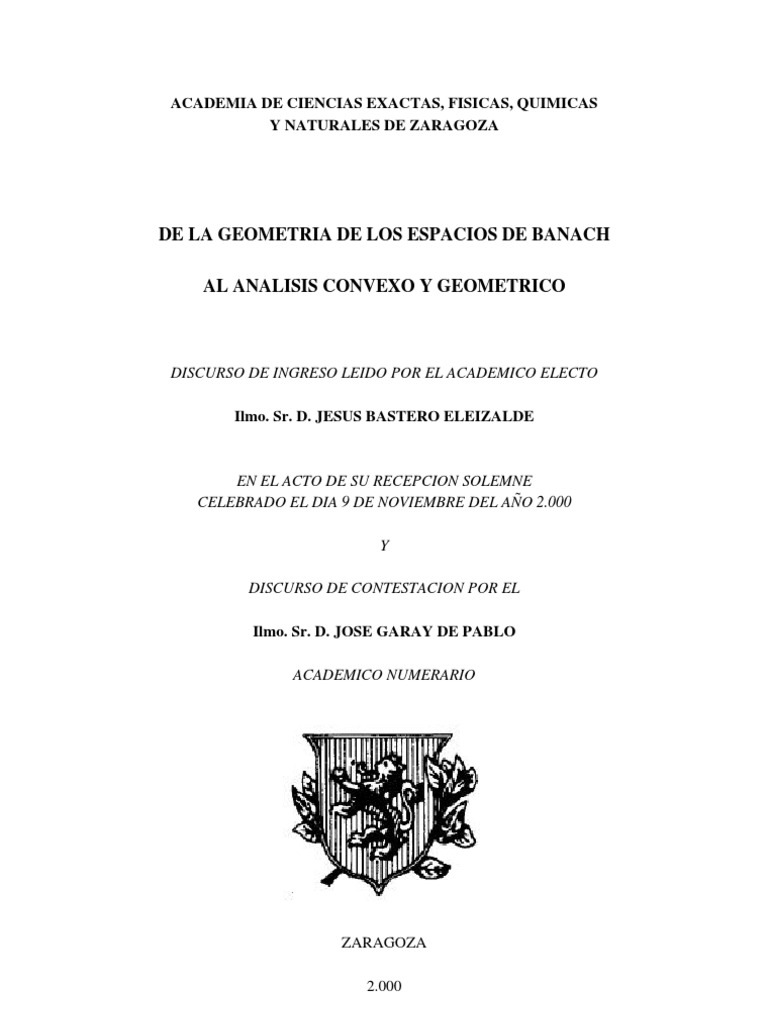 ACADEMIA DE CIENCIAS EXACTAS, FISICAS, QUIMICAS
Y NATURALES DE ZARAGOZA

DE LA GEOMETRIA DE LOS ESPACIOS DE BANACH

AL ANALISIS CONVEXO Y GEOMETRICO

DISCURSO DE INGRESO LEIDO POR EL ACADEMICO ELECTO

Ilmo. Sr. D. JESUS BASTERO ELEIZALDE

EN EL ACTO DE SU RECEPCION SOLEMNE
CELEBRADO EL DIA 9 DE NOVIEMBRE DEL AÑO 2.000

Y

DISCURSO DE CONTESTACION POR EL

Ilmo. Sr. D. JOSE GARAY DE PABLO

ACADEMICO NUMERARIO

ZARAGOZA

2.000